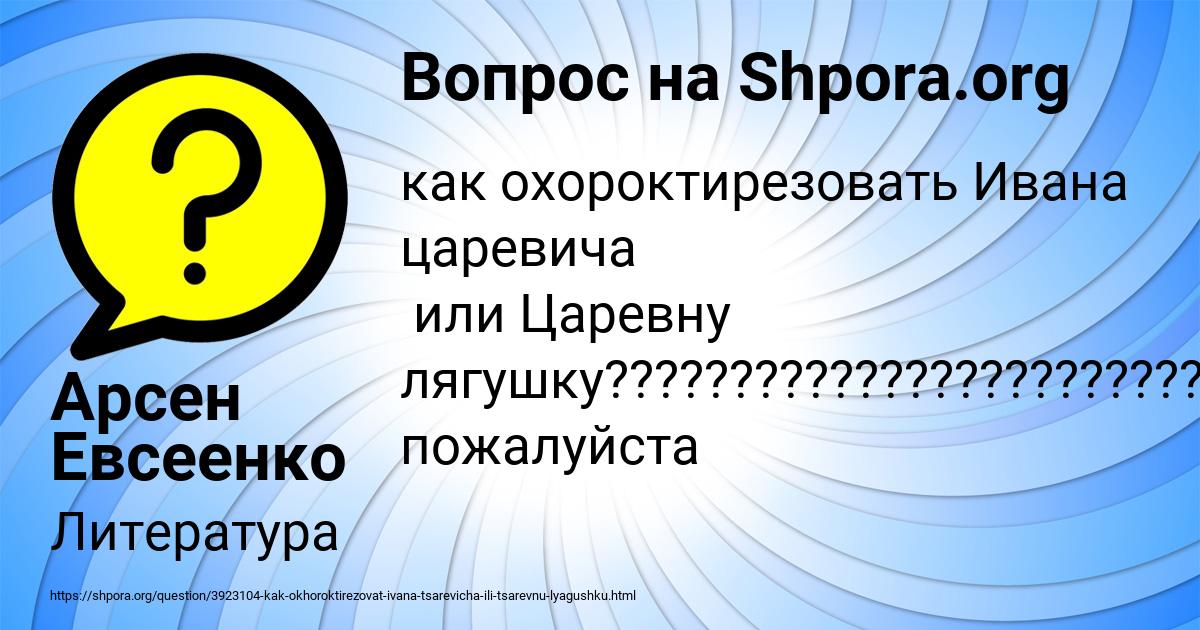 Вопрос на Shpora.org

как охороктирезовать Ивана царевича
или Царевну лягушку?????????????????????????
пожалуйста

Арсен Евсеенко

Литература

https://shpora.org/question/3923104-kak-okhoroktirezovat-ivana-tsarevicha-ili-tsarevnu-lyagushku.html